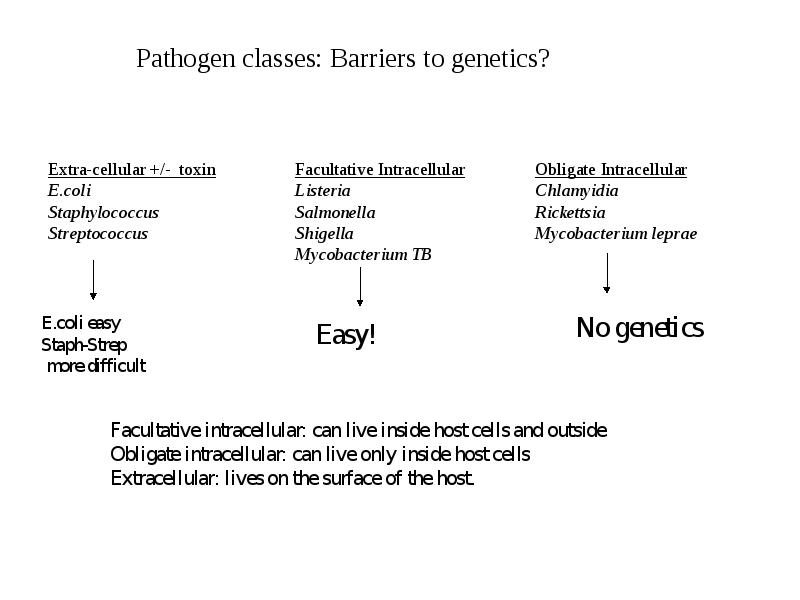 Pathogen classes: Barriers to genetics?

Extra-cellular +/- toxin
E.coli
Staphylococcus
Streptococcus

E.coli easy
Staph-Strep
more difficult

Facultative Intracellular
Listeria
Salmonella
Shigella
Mycobacterium TB

Easy!

Obligate Intracellular
Chlamyidia
Rickettsia
Mycobacterium leprae

No genetics

Facultative intracellular: can live inside host cells and outside
Obligate intracellular: can live only inside host cells
Extracellular: lives on the surface of the host.